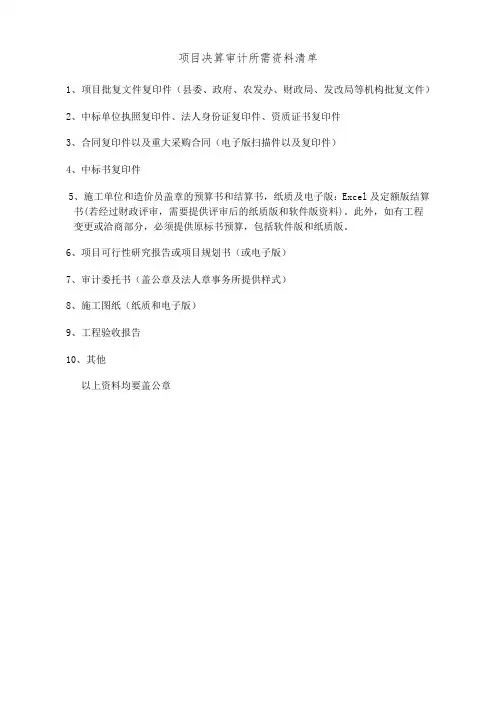 项目决算审计所需资料清单

1、项目批复文件复印件（县委、政府、农发办、财政局、发改局等机构批复文件）

2、中标单位执照复印件、法人身份证复印件、资质证书复印件

3、合同复印件以及重大采购合同（电子版扫描件以及复印件）

4、中标书复印件

5、施工单位和造价员盖章的预算书和结算书，纸质及电子版：Excel 及定额版结算书(若经过财政评审，需要提供评审后的纸质版和软件版资料)。此外，如有工程变更或洽商部分，必须提供原标书预算，包括软件版和纸质版。

6、项目可行性研究报告或项目规划书（或电子版）

7、审计委托书（盖公章及法人章事务所提供样式）

8、施工图纸（纸质和电子版）

9、工程验收报告

10、其他

以上资料均要盖公章